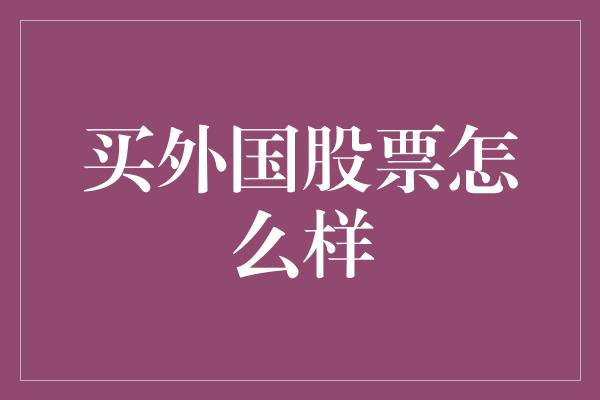 买外国股票怎么样